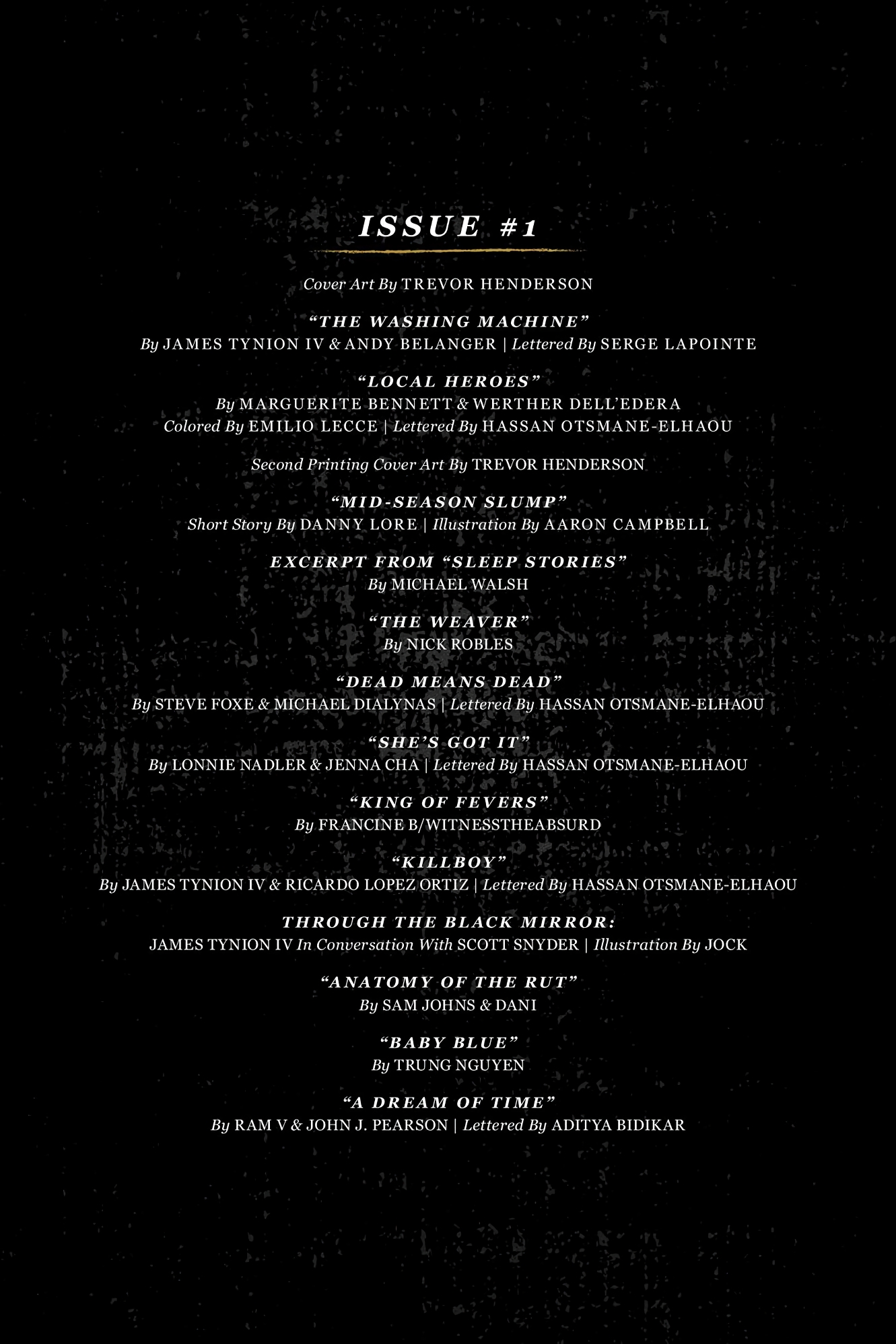 ISSUE #1

Cover Art By TREVOR HENDERSON

"THE WASHING MACHINE"
By JAMES TYNION IV & ANDY BELANGER | Lettered By SERGE LAPOINTE

"LOCAL HEROES"
By MARGUERITE BENNETT & WERTHER DELL'EDERA
Colored By EMILIO LECCE | Lettered By HASSAN OTSMANE-ELHAOU

Second Printing Cover Art By TREVOR HENDERSON

"MID-SEASON SLUMP"
Short Story By DANNY LORE | Illustration By AARON CAMPBELL

EXCERPT FROM "SLEEP STORIES"
By MICHAEL WALSH

"THE WEAVER"
By NICK ROBLES

"DEAD MEANS DEAD"
By STEVE FOXE & MICHAEL DIALYNAS | Lettered By HASSAN OTSMANE-ELHAOU

"SHE'S GOT IT"
By LONNIE NADLER & JENNA CHA | Lettered By HASSAN OTSMANE-ELHAOU

"KING OF FEVERS"
By FRANCINE B/WITNESSTHEABSURD

"KILLBOY"
By JAMES TYNION IV & RICARDO LOPEZ ORTIZ | Lettered By HASSAN OTSMANE-ELHAOU

THROUGH THE BLACK MIRROR:
JAMES TYNION IV In Conversation With SCOTT SNYDER | Illustration By JOCK

"ANATOMY OF THE RUT"
By SAM JOHNS & DANI

"BABY BLUE"
By TRUNG NGUYEN

"A DREAM OF TIME"
By RAM V & JOHN J. PEARSON | Lettered By ADITYA BIDIKAR